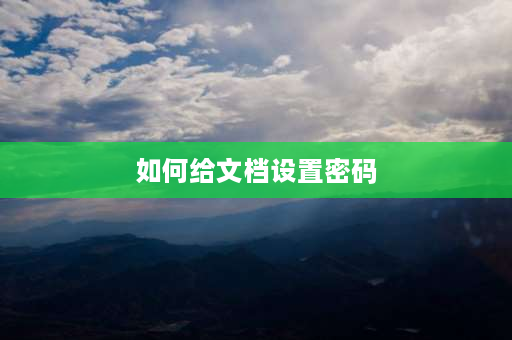 如何给文档设置密码